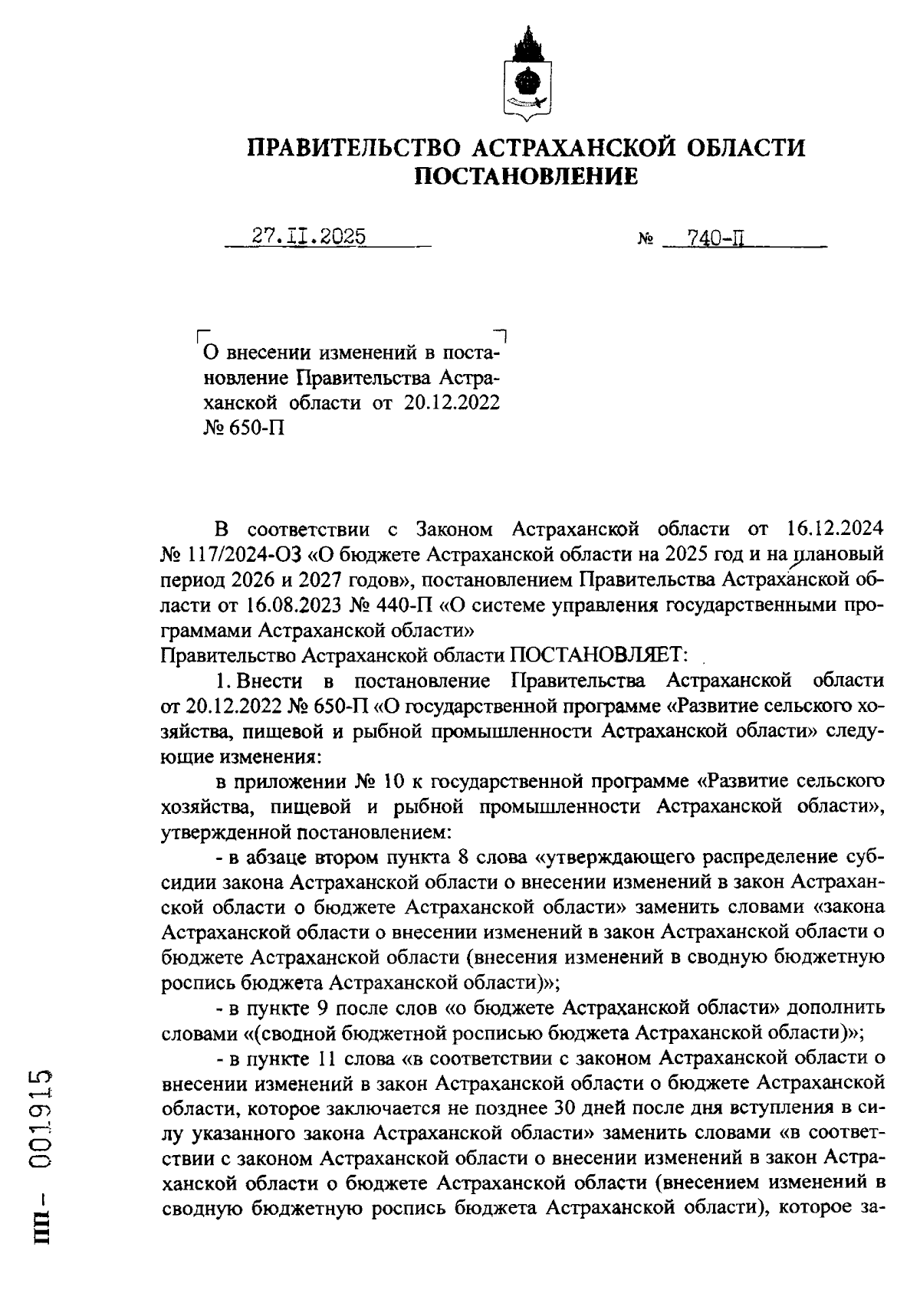 ПРАВИТЕЛЬСТВО АСТРАХАНСКОЙ ОБЛАСТИ
ПОСТАНОВЛЕНИЕ

27.II.2025 № 740-П

О внесении изменений в постановление Правительства Астраханской области от 20.12.2022 № 650-П

В соответствии с Законом Астраханской области от 16.12.2024 № 117/2024-ОЗ «О бюджете Астраханской области на 2025 год и на плановый период 2026 и 2027 годов», постановлением Правительства Астраханской области от 16.08.2023 № 440-П «О системе управления государственными программами Астраханской области»
Правительство Астраханской области ПОСТАНОВЛЯЕТ:

1. Внести в постановление Правительства Астраханской области от 20.12.2022 № 650-П «О государственной программе «Развитие сельского хозяйства, пищевой и рыбной промышленности Астраханской области» следующие изменения:

в приложении № 10 к государственной программе «Развитие сельского хозяйства, пищевой и рыбной промышленности Астраханской области», утвержденной постановлением:

- в абзаце втором пункта 8 слова «утверждающего распределение субсидии закона Астраханской области о внесении изменений в закон Астраханской области о бюджете Астраханской области» заменить словами «закона Астраханской области о внесении изменений в закон Астраханской области о бюджете Астраханской области (внесения изменений в сводную бюджетную роспись бюджета Астраханской области)»;

- в пункте 9 после слов «о бюджете Астраханской области» дополнить словами «(сводной бюджетной росписью бюджета Астраханской области)»;

- в пункте 11 слова «в соответствии с законом Астраханской области о внесении изменений в закон Астраханской области о бюджете Астраханской области, которое заключается не позднее 30 дней после дня вступления в силу указанного закона Астраханской области» заменить словами «в соответствии с законом Астраханской области о внесении изменений в закон Астраханской области о бюджете Астраханской области (внесением изменений в сводную бюджетную роспись бюджета Астраханской области), которое за-

пп- 001915